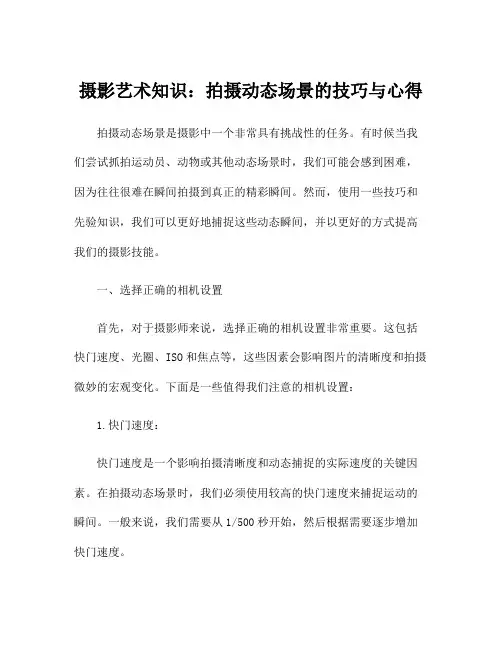 摄影艺术知识：拍摄动态场景的技巧与心得

拍摄动态场景是摄影中一个非常具有挑战性的任务。有时候当我们尝试抓拍运动员、动物或其他动态场景时，我们可能会感到困难，因为往往很难在瞬间拍摄到真正的精彩瞬间。然而，使用一些技巧和先验知识，我们可以更好地捕捉这些动态瞬间，并以更好的方式提高我们的摄影技能。

一、选择正确的相机设置

首先，对于摄影师来说，选择正确的相机设置非常重要。这包括快门速度、光圈、ISO和焦点等，这些因素会影响图片的清晰度和拍摄微妙的宏观变化。下面是一些值得我们注意的相机设置：

1.快门速度：

快门速度是一个影响拍摄清晰度和动态捕捉的实际速度的关键因素。在拍摄动态场景时，我们必须使用较高的快门速度来捕捉运动的瞬间。一般来说，我们需要从1/500秒开始，然后根据需要逐步增加快门速度。